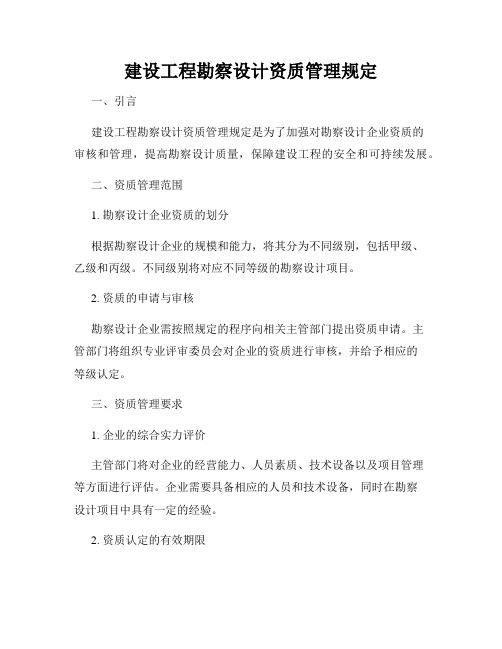 建设工程勘察设计资质管理规定

一、引言

建设工程勘察设计资质管理规定是为了加强对勘察设计企业资质的审核和管理，提高勘察设计质量，保障建设工程的安全和可持续发展。

二、资质管理范围

1. 勘察设计企业资质的划分

根据勘察设计企业的规模和能力，将其分为不同级别，包括甲级、乙级和丙级。不同级别将对应不同等级的勘察设计项目。

2. 资质的申请与审核

勘察设计企业需按照规定的程序向相关主管部门提出资质申请。主管部门将组织专业评审委员会对企业的资质进行审核，并给予相应的等级认定。

三、资质管理要求

1. 企业的综合实力评价

主管部门将对企业的经营能力、人员素质、技术设备以及项目管理等方面进行评估。企业需要具备相应的人员和技术设备，同时在勘察设计项目中具有一定的经验。

2. 资质认定的有效期限